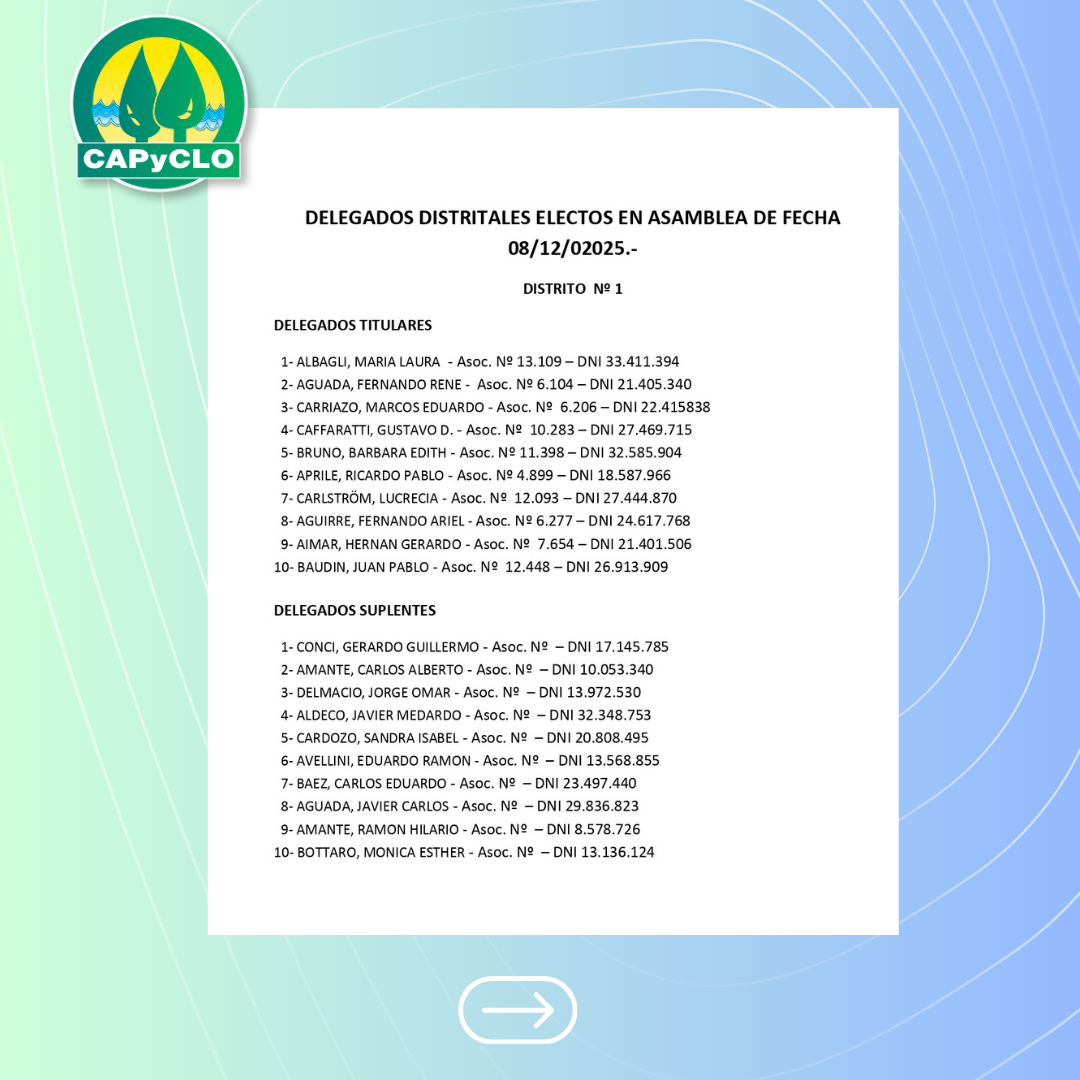 CAPyCLO

DELEGADOS DISTRITALES ELECTOS EN ASAMBLEA DE FECHA 08/12/02025.-

DISTRITO Nº 1

DELEGADOS TITULARES

1- ALBAGLI, MARIA LAURA - Asoc. Nº 13.109 – DNI 33.411.394
2- AGUADA, FERNANDO RENE - Asoc. Nº 6.104 – DNI 21.405.340
3- CARRIAZO, MARCOS EDUARDO - Asoc. Nº 6.206 – DNI 22.415838
4- CAFFARATTI, GUSTAVO D. - Asoc. Nº 10.283 – DNI 27.469.715
5- BRUNO, BARBARA EDITH - Asoc. Nº 11.398 – DNI 32.585.904
6- APRILE, RICARDO PABLO - Asoc. Nº 4.899 – DNI 18.587.966
7- CARLSTRÖM, LUCRECIA - Asoc. Nº 12.093 – DNI 27.444.870
8- AGUIRRE, FERNANDO ARIEL - Asoc. Nº 6.277 – DNI 24.617.768
9- AIMAR, HERNAN GERARDO - Asoc. Nº 7.654 – DNI 21.401.506
10- BAUDIN, JUAN PABLO - Asoc. Nº 12.448 – DNI 26.913.909

DELEGADOS SUPLENTES

1- CONCI, GERARDO GUILLERMO - Asoc. Nº – DNI 17.145.785
2- AMANTE, CARLOS ALBERTO - Asoc. Nº – DNI 10.053.340
3- DELMACIO, JORGE OMAR - Asoc. Nº – DNI 13.972.530
4- ALDECO, JAVIER MEDARDO - Asoc. Nº – DNI 32.348.753
5- CARDOZO, SANDRA ISABEL - Asoc. Nº – DNI 20.808.495
6- AVELLINI, EDUARDO RAMON - Asoc. Nº – DNI 13.568.855
7- BAEZ, CARLOS EDUARDO - Asoc. Nº – DNI 23.497.440
8- AGUADA, JAVIER CARLOS - Asoc. Nº – DNI 29.836.823
9- AMANTE, RAMON HILARIO - Asoc. Nº – DNI 8.578.726
10- BOTTARO, MONICA ESTHER - Asoc. Nº – DNI 13.136.124